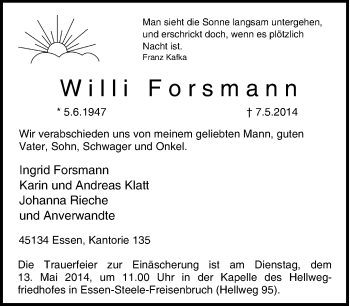 Man sieht die Sonne langsam untergehen, und erschrickt doch, wenn es plötzlich Nacht ist.
Franz Kafka

Willi Forsmann

* 5.6.1947 † 7.5.2014

Wir verabschieden uns von meinem geliebten Mann, guten Vater, Sohn, Schwager und Onkel.

Ingrid Forsmann
Karin und Andreas Klatt
Johanna Rieche
und Anverwandte

45134 Essen, Kantorie 135

Die Trauerfeier zur Einäscherung ist am Dienstag, dem 13. Mai 2014, um 11.00 Uhr in der Kapelle des Hellwegfriedhofes in Essen-Steele-Freisenbruch (Hellweg 95).